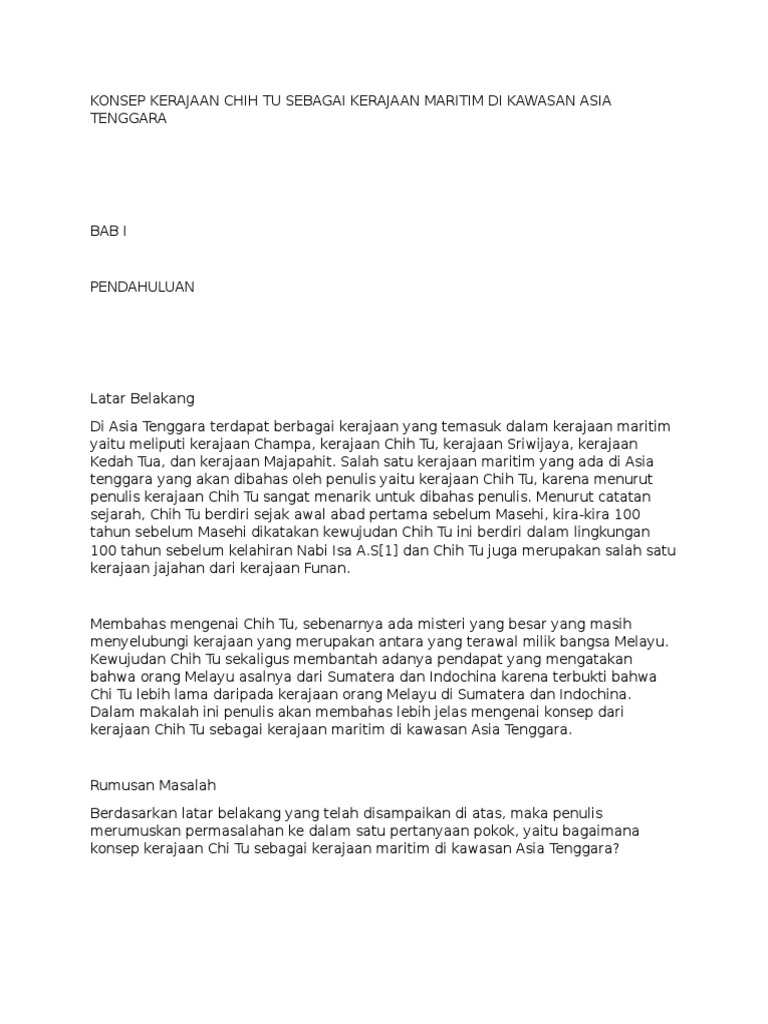 KONSEP KERAJAAN CHIH TU SEBAGAI KERAJAAN MARITIM DI KAWASAN ASIA TENGGARA

BAB I

PENDAHULUAN

Latar Belakang

Di Asia Tenggara terdapat berbagai kerajaan yang temasuk dalam kerajaan maritim yaitu meliputi kerajaan Champa, kerajaan Chih Tu, kerajaan Sriwijaya, kerajaan Kedah Tua, dan kerajaan Majapahit. Salah satu kerajaan maritim yang ada di Asia tenggara yang akan dibahas oleh penulis yaitu kerajaan Chih Tu, karena menurut penulis kerajaan Chih Tu sangat menarik untuk dibahas penulis. Menurut catatan sejarah, Chih Tu berdiri sejak awal abad pertama sebelum Masehi, kira-kira 100 tahun sebelum Masehi dikatakan kewujudan Chih Tu ini berdiri dalam lingkungan 100 tahun sebelum kelahiran Nabi Isa A.S[1] dan Chih Tu juga merupakan salah satu kerajaan jajahan dari kerajaan Funan.

Membahas mengenai Chih Tu, sebenarnya ada misteri yang besar yang masih menyelubungi kerajaan yang merupakan antara yang terawal milik bangsa Melayu. Kewujudan Chih Tu sekaligus membantah adanya pendapat yang mengatakan bahwa orang Melayu asalnya dari Sumatera dan Indochina karena terbukti bahwa Chi Tu lebih lama daripada kerajaan orang Melayu di Sumatera dan Indochina. Dalam makalah ini penulis akan membahas lebih jelas mengenai konsep dari kerajaan Chih Tu sebagai kerajaan maritim di kawasan Asia Tenggara.

Rumusan Masalah

Berdasarkan latar belakang yang telah disampaikan di atas, maka penulis merumuskan permasalahan ke dalam satu pertanyaan pokok, yaitu bagaimana konsep kerajaan Chi Tu sebagai kerajaan maritim di kawasan Asia Tenggara?